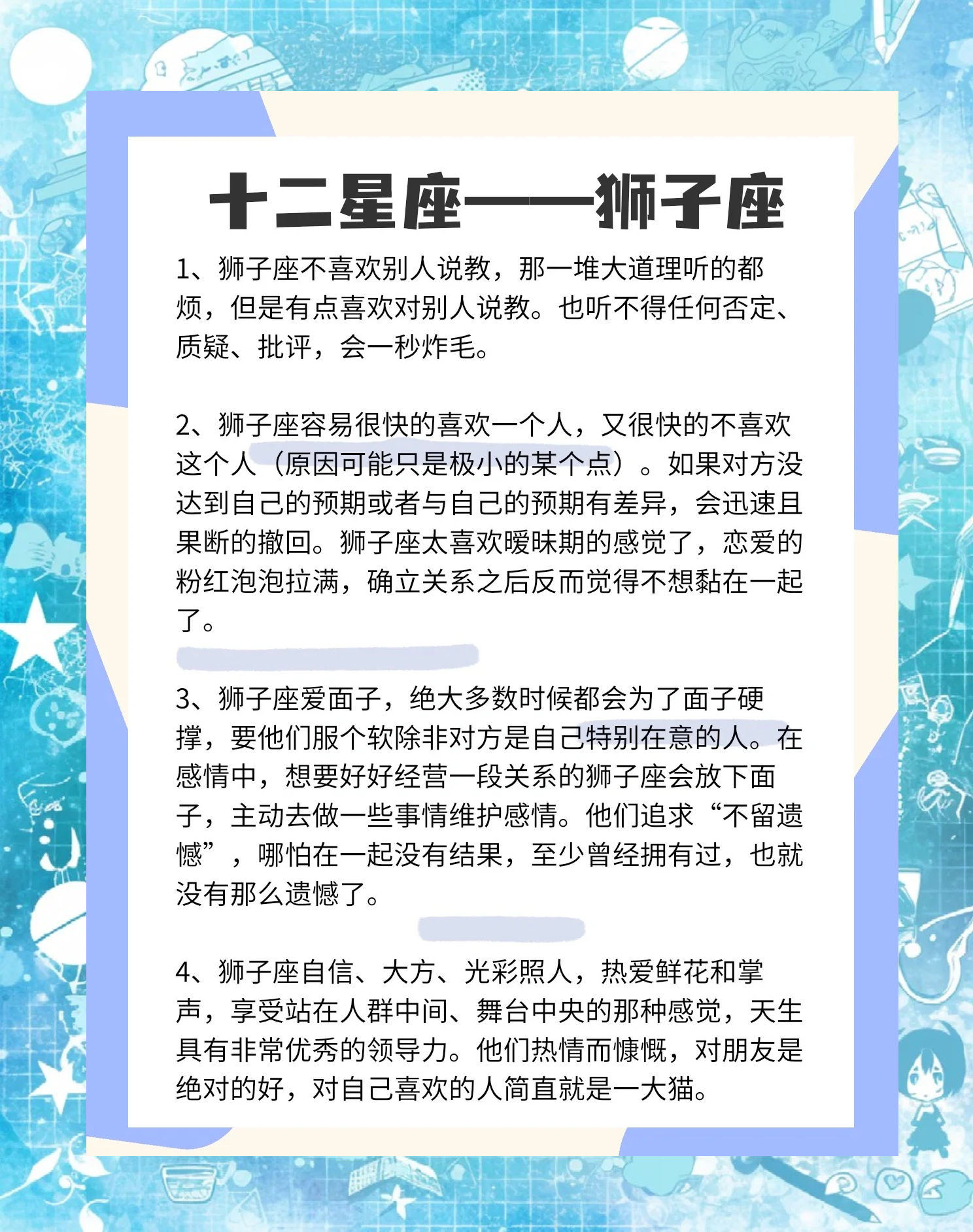 十二星座——狮子座

1、狮子座不喜欢别人说教，那一堆大道理听的都烦，但是有点喜欢对别人说教。也听不得任何否定、质疑、批评，会一秒炸毛。

2、狮子座容易很快的喜欢一个人，又很快的不喜欢这个人（原因可能只是极小的某个点）。如果对方没达到自己的预期或者与自己的预期有差异，会迅速且果断的撤回。狮子座太喜欢暧昧期的感觉了，恋爱的粉红泡泡拉满，确立关系之后反而觉得不想黏在一起了。

3、狮子座爱面子，绝大多数时候都会为了面子硬撑，要他们服个软除非对方是自己特别在意的人。在感情中，想要好好经营一段关系的狮子座会放下面子，主动去做一些事情维护感情。他们追求“不留遗憾”，哪怕在一起没有结果，至少曾经拥有过，也就没有那么遗憾了。

4、狮子座自信、大方、光彩照人，热爱鲜花和掌声，享受站在人群中间、舞台中央的那种感觉，天生具有非常优秀的领导力。他们热情而慷慨，对朋友是绝对的好，对自己喜欢的人简直就是一大猫。